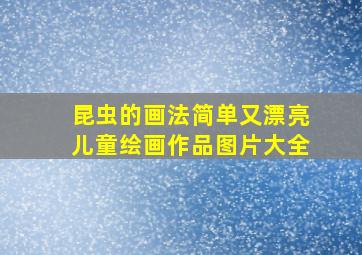 昆虫的画法简单又漂亮
儿童绘画作品图片大全